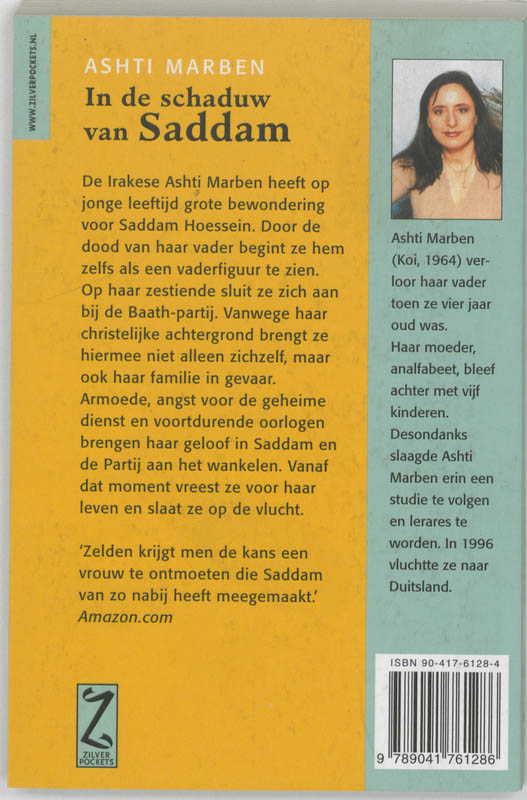 WWW.ZILVERPOCKETS.NL

ASHTI MARBEN
In de schaduw van Saddam

De Irakese Ashti Marben heeft op jonge leeftijd grote bewondering voor Saddam Hoessein. Door de dood van haar vader begint ze hem zelfs als een vaderfiguur te zien. Op haar zestiende sluit ze zich aan bij de Baath-partij. Vanwege haar christelijke achtergrond brengt ze hiermee niet alleen zichzelf, maar ook haar familie in gevaar. Armoede, angst voor de geheime dienst en voortdurende oorlogen brengen haar geloof in Saddam en de Partij aan het wankelen. Vanaf dat moment vreest ze voor haar leven en slaat ze op de vlucht.

'Zelden krijgt men de kans een vrouw te ontmoeten die Saddam van zo nabij heeft meegemaakt.'
Amazon.com

Z
ZILVER POCKETS

Ashti Marben (Koi, 1964) verloor haar vader toen ze vier jaar oud was.
Haar moeder, analfabeet, bleef achter met vijf kinderen.
Desondanks slaagde Ashti Marben erin een studie te volgen en lerares te worden. In 1996 vluchtte ze naar Duitsland.

ISBN 90-417-6128-4
9 789041 761286